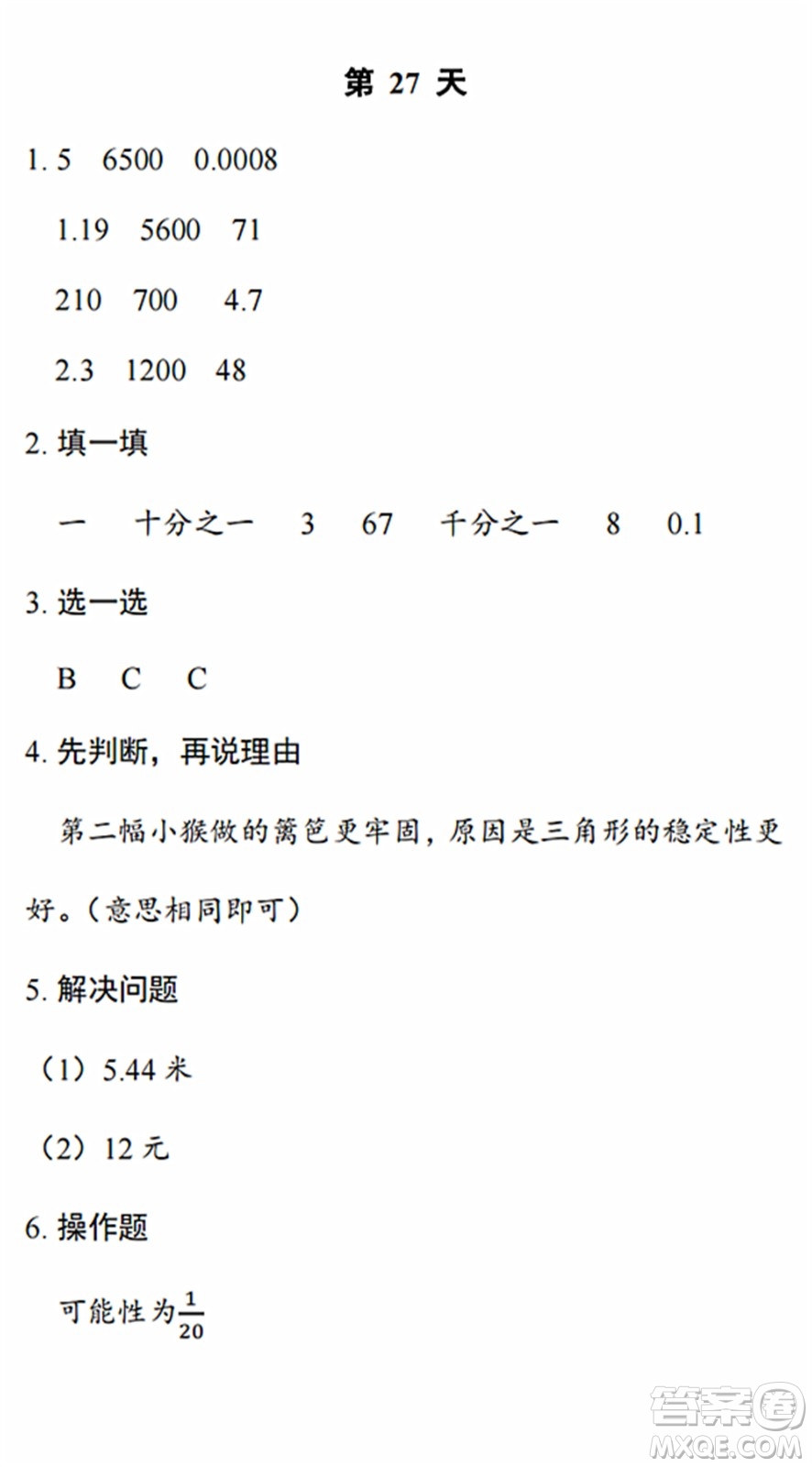 第 27 天

1. 5　6500　0.0008

1.19　5600　71

210　700　4.7

2.3　1200　48

2. 填一填

一　十分之一　3　67　千分之一　8　0.1

3. 选一选

B　C　C

4. 先判断，再说理由

第二幅小猴做的篱笆更牢固，原因是三角形的稳定性更好。（意思相同即可）

5. 解决问题

（1）5.44 米

（2）12 元

6. 操作题

可能性为$\frac{1}{20}$

答案圈
MXQE.COM